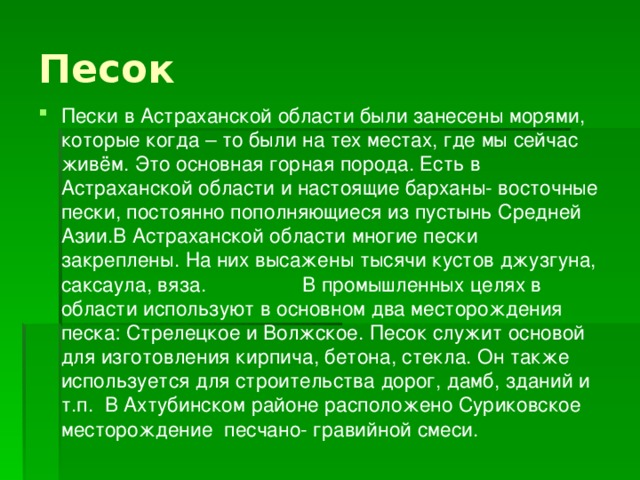 Песок

Пески в Астраханской области были занесены морями, которые когда – то были на тех местах, где мы сейчас живём. Это основная горная порода. Есть в Астраханской области и настоящие барханы- восточные пески, постоянно пополняющиеся из пустынь Средней Азии.В Астраханской области многие пески закреплены. На них высажены тысячи кустов джузгуна, саксаула, вяза. В промышленных целях в области используют в основном два месторождения песка: Стрелецкое и Волжское. Песок служит основой для изготовления кирпича, бетона, стекла. Он также используется для строительства дорог, дамб, зданий и т.п. В Ахтубинском районе расположено Суриковское месторождение песчано- гравийной смеси.